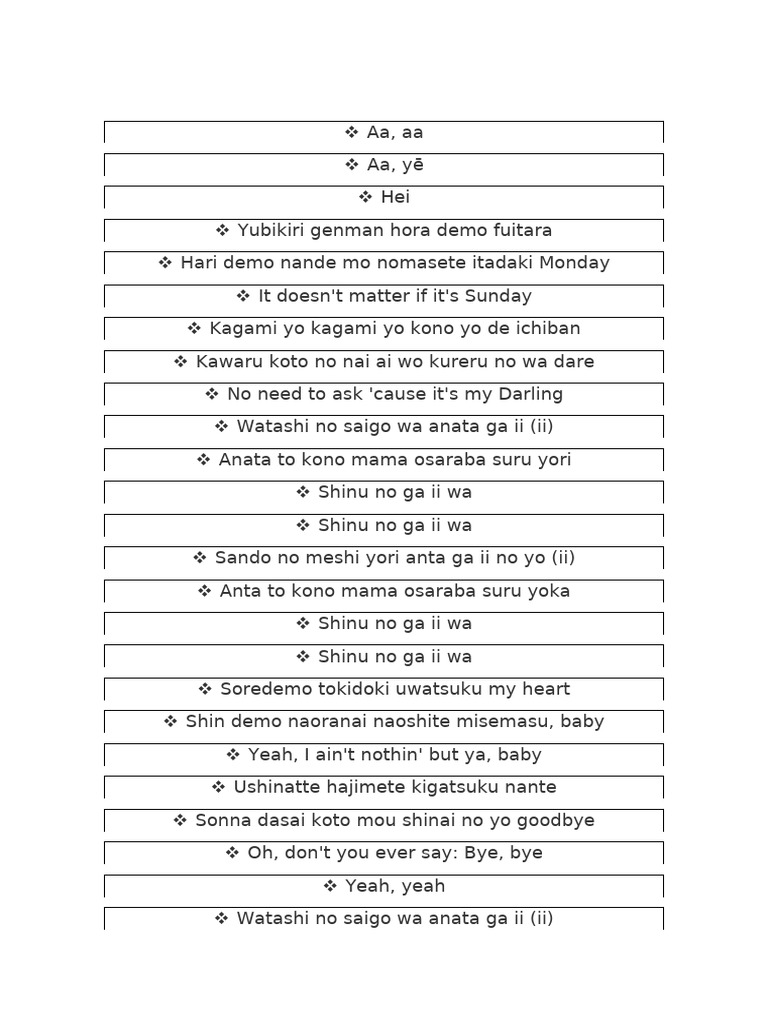 ❖ Aa, aa

❖ Aa, yē

❖ Hei

❖ Yubikiri genman hora demo fuitara

❖ Hari demo nande mo nomasete itadaki Monday

❖ It doesn't matter if it's Sunday

❖ Kagami yo kagami yo kono yo de ichiban

❖ Kawaru koto no nai ai wo kureru no wa dare

❖ No need to ask 'cause it's my Darling

❖ Watashi no saigo wa anata ga ii (ii)

❖ Anata to kono mama osaraba suru yori

❖ Shinu no ga ii wa

❖ Shinu no ga ii wa

❖ Sando no meshi yori anta ga ii no yo (ii)

❖ Anta to kono mama osaraba suru yoka

❖ Shinu no ga ii wa

❖ Shinu no ga ii wa

❖ Soredemo tokidoki uwatsuku my heart

❖ Shin demo naoranai naoshite misemasu, baby

❖ Yeah, I ain't nothin' but ya, baby

❖ Ushinatte hajimete kigatsuku nante

❖ Sonna dasai koto mou shinai no yo goodbye

❖ Oh, don't you ever say: Bye, bye

❖ Yeah, yeah

❖ Watashi no saigo wa anata ga ii (ii)